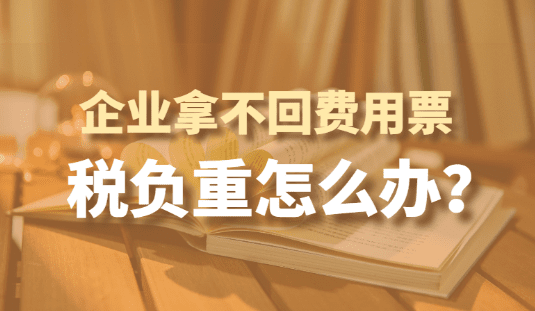 企业拿不回费用票

税负重怎么办?